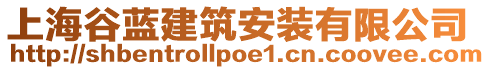 上海谷蓝建筑安装有限公司
http://shbentrollpoe1.cn.coovee.com